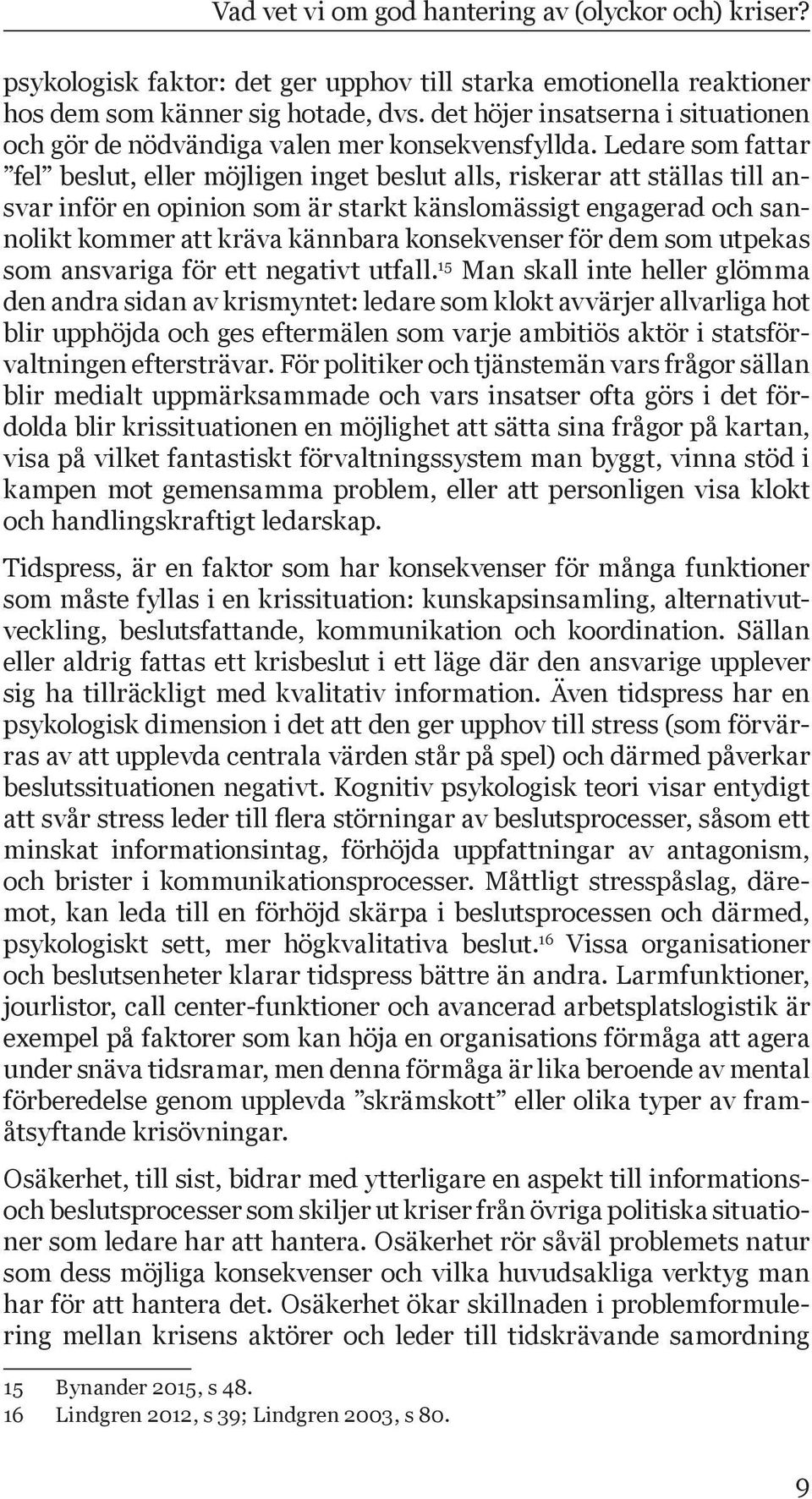 Vad vet vi om god hantering av (olyckor och) kriser?

psykologisk faktor: det ger upphov till starka emotionella reaktioner hos dem som känner sig hotade, dvs. det höjer insatserna i situationen och gör de nödvändiga valen mer konsekvensfyllda. Ledare som fattar ”fel” beslut, eller möjligen inget beslut alls, riskerar att ställas till ansvar inför en opinion som är starkt känslomässigt engagerad och sannolikt kommer att kräva kännbara konsekvenser för dem som utpekas som ansvariga för ett negativt utfall.$^{15}$ Man skall inte heller glömma den andra sidan av krismyntet: ledare som klokt avvärjer allvarliga hot blir upphöjda och ges eftermälen som varje ambitiös aktör i statsförvaltningen eftersträvar. För politiker och tjänstemän vars frågor sällan blir medialt uppmärksammade och vars insatser ofta görs i det fördolda blir krissituationen en möjlighet att sätta sina frågor på kartan, visa på vilket fantastiskt förvaltningssystem man byggt, vinna stöd i kampen mot gemensamma problem, eller att personligen visa klokt och handlingskraftigt ledarskap.

Tidspress, är en faktor som har konsekvenser för många funktioner som måste fyllas i en krissituation: kunskapsinsamling, alternativutveckling, beslutsfattande, kommunikation och koordination. Sällan eller aldrig fattas ett krisbeslut i ett läge där den ansvarige upplever sig ha tillräckligt med kvalitativ information. Även tidspress har en psykologisk dimension i det att den ger upphov till stress (som förvärras av att upplevda centrala värden står på spel) och därmed påverkar beslutssituationen negativt. Kognitiv psykologisk teori visar entydigt att svår stress leder till flera störningar av beslutsprocesser, såsom ett minskat informationsintag, förhöjda uppfattningar av antagonism, och brister i kommunikationsprocesser. Måttligt stresspåslag, däremot, kan leda till en förhöjd skärpa i beslutsprocessen och därmed, psykologiskt sett, mer högkvalitativa beslut.$^{16}$ Vissa organisationer och beslutsenheter klarar tidspress bättre än andra. Larmfunktioner, jourlistor, call center-funktioner och avancerad arbetsplatslogistik är exempel på faktorer som kan höja en organisations förmåga att agera under snäva tidsramar, men denna förmåga är lika beroende av mental förberedelse genom upplevda ”skrämskott” eller olika typer av framåtsyftande krisövningar.

Osäkerhet, till sist, bidrar med ytterligare en aspekt till informations- och beslutsprocesser som skiljer ut kriser från övriga politiska situationer som ledare har att hantera. Osäkerhet rör såväl problemets natur som dess möjliga konsekvenser och vilka huvudsakliga verktyg man har för att hantera det. Osäkerhet ökar skillnaden i problemformulering mellan krisens aktörer och leder till tidskrävande samordning

15 Bynander 2015, s 48.
16 Lindgren 2012, s 39; Lindgren 2003, s 80.

9